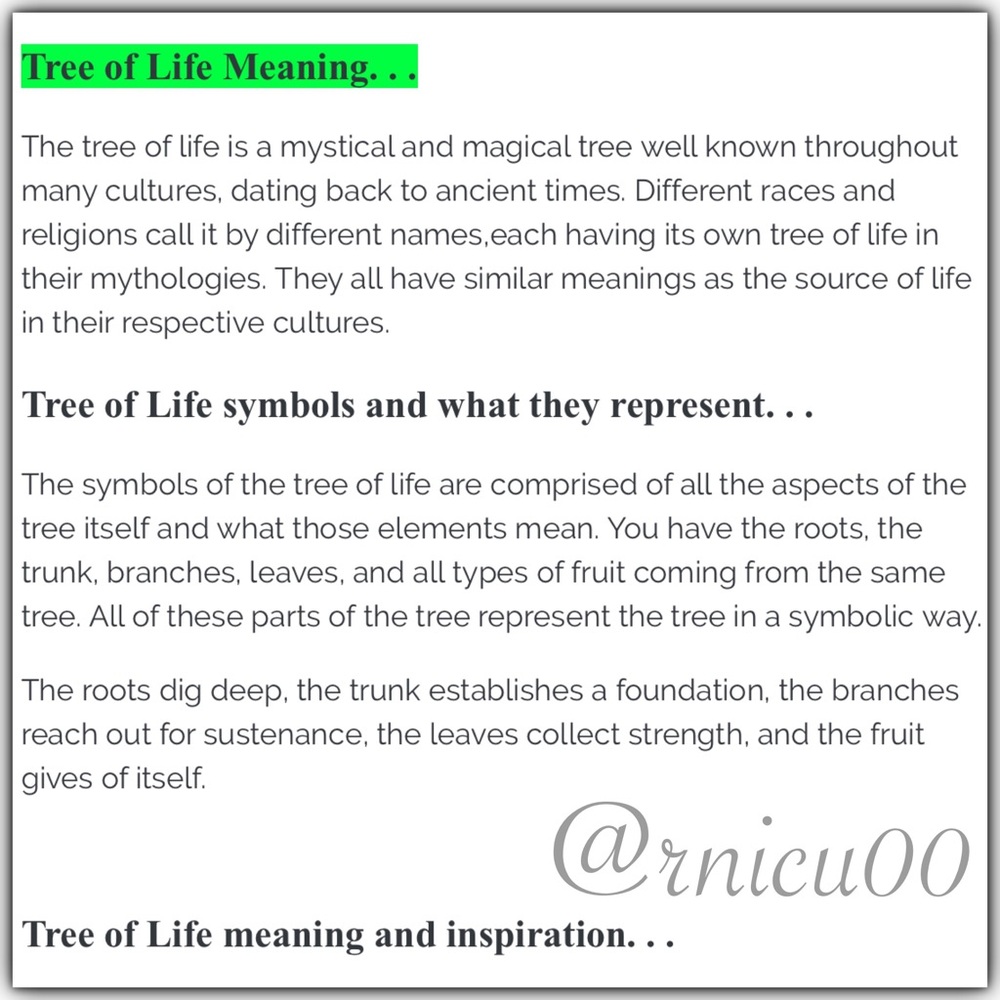 Tree of Life Meaning. . .

The tree of life is a mystical and magical tree well known throughout many cultures, dating back to ancient times. Different races and religions call it by different names,each having its own tree of life in their mythologies. They all have similar meanings as the source of life in their respective cultures.

Tree of Life symbols and what they represent. . .

The symbols of the tree of life are comprised of all the aspects of the tree itself and what those elements mean. You have the roots, the trunk, branches, leaves, and all types of fruit coming from the same tree. All of these parts of the tree represent the tree in a symbolic way.

The roots dig deep, the trunk establishes a foundation, the branches reach out for sustenance, the leaves collect strength, and the fruit gives of itself.

@rnicu00

Tree of Life meaning and inspiration. . .